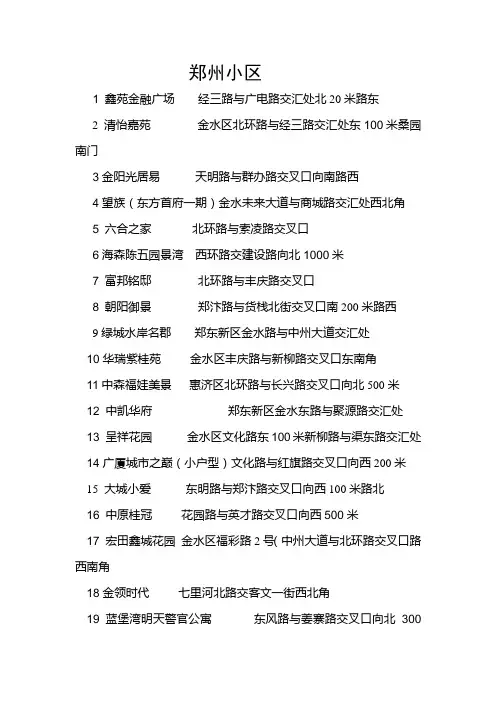 郑州小区

1 鑫苑金融广场 经三路与广电路交汇处北 20 米路东

2 清怡嘉苑 金水区北环路与经三路交汇处东 100 米桑园南门

3 金阳光居易 天明路与群办路交叉口向南路西

4 望族（东方首府一期）金水未来大道与商城路交汇处西北角

5 六合之家 北环路与索凌路交叉口

6 海森陈五园景湾 西环路交建设路向北 1000 米

7 富邦铭邸 北环路与丰庆路交叉口

8 朝阳御景 郑汴路与货栈北街交叉口南 200 米路西

9 绿城水岸名郡 郑东新区金水路与中州大道交汇处

10 华瑞紫桂苑 金水区丰庆路与新柳路交叉口东南角

11 中森福娃美景 惠济区北环路与长兴路交叉口向北 500 米

12 中凯华府 郑东新区金水东路与聚源路交汇处

13 呈祥花园 金水区文化路东 100 米新柳路与渠东路交汇处

14 广厦城市之巅（小户型）文化路与红旗路交叉口向西 200 米

15 大城小爱 东明路与郑汴路交叉口向西 100 米路北

16 中原桂冠 花园路与英才路交叉口向西 500 米

17 宏田鑫城花园 金水区福彩路 2 号( 中州大道与北环路交叉口路西南角

18 金领时代 七里河北路交客文一街西北角

19 蓝堡湾明天警官公寓 东风路与姜寨路交叉口向北 300